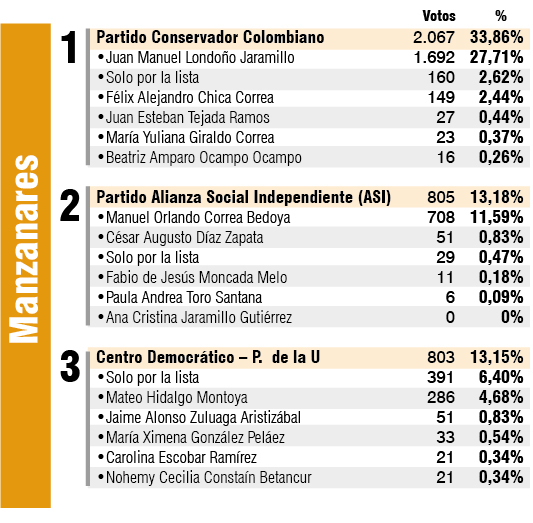 Manzanares

| | | Votos | % |
|---|---|---|---|
| 1 | Partido Conservador Colombiano | 2.067 | 33,86% |
| | • Juan Manuel Londoño Jaramillo | 1.692 | 27,71% |
| | • Solo por la lista | 160 | 2,62% |
| | • Félix Alejandro Chica Correa | 149 | 2,44% |
| | • Juan Esteban Tejada Ramos | 27 | 0,44% |
| | • María Yuliana Giraldo Correa | 23 | 0,37% |
| | • Beatriz Amparo Ocampo Ocampo | 16 | 0,26% |
| 2 | Partido Alianza Social Independiente (ASI) | 805 | 13,18% |
| | • Manuel Orlando Correa Bedoya | 708 | 11,59% |
| | • César Augusto Díaz Zapata | 51 | 0,83% |
| | • Solo por la lista | 29 | 0,47% |
| | • Fabio de Jesús Moncada Melo | 11 | 0,18% |
| | • Paula Andrea Toro Santana | 6 | 0,09% |
| | • Ana Cristina Jaramillo Gutiérrez | 0 | 0% |
| 3 | Centro Democrático – P. de la U | 803 | 13,15% |
| | • Solo por la lista | 391 | 6,40% |
| | • Mateo Hidalgo Montoya | 286 | 4,68% |
| | • Jaime Alonso Zuluaga Aristizábal | 51 | 0,83% |
| | • María Ximena González Peláez | 33 | 0,54% |
| | • Carolina Escobar Ramírez | 21 | 0,34% |
| | • Nohemy Cecilia Constaín Betancur | 21 | 0,34% |